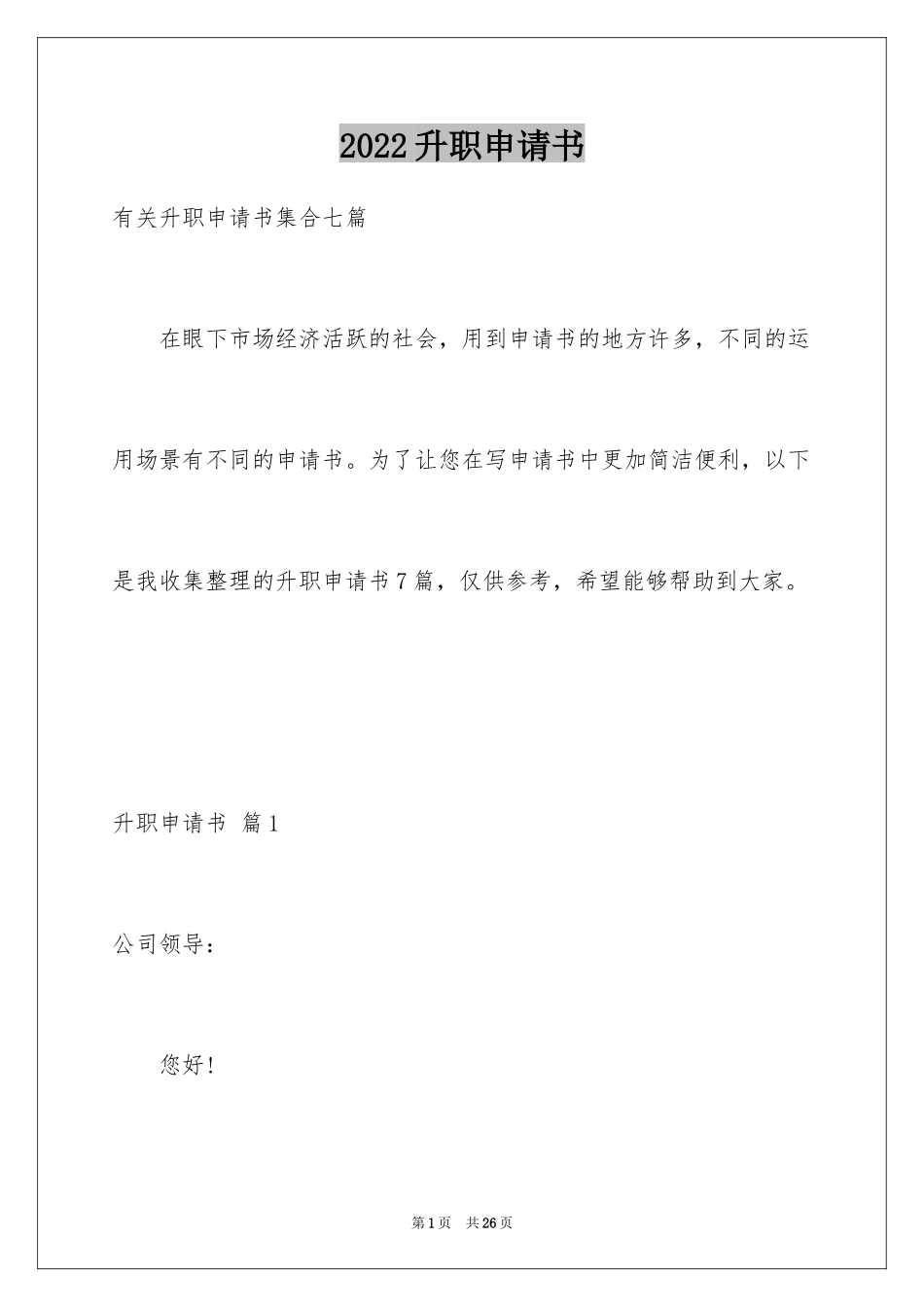 2022升职申请书

有关升职申请书集合七篇

在眼下市场经济活跃的社会，用到申请书的地方许多，不同的运用场景有不同的申请书。为了让您在写申请书中更加简洁便利，以下是我收集整理的升职申请书7篇，仅供参考，希望能够帮助到大家。

升职申请书 篇1

公司领导：

您好！

第1页 共26页